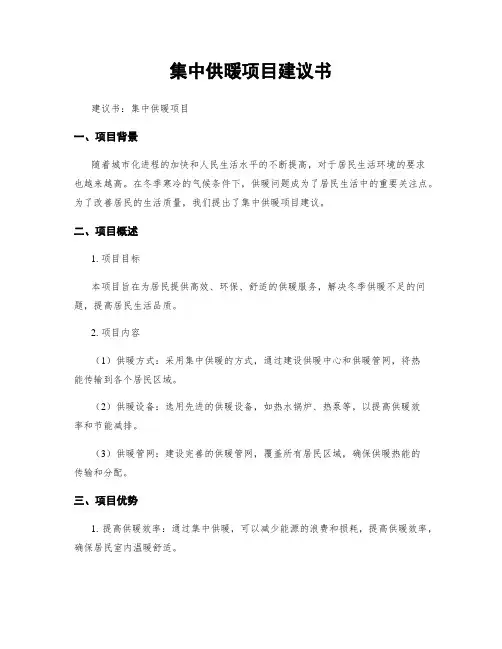 集中供暖项目建议书

建议书：集中供暖项目

一、项目背景

随着城市化进程的加快和人民生活水平的不断提高，对于居民生活环境的要求也越来越高。在冬季寒冷的气候条件下，供暖问题成为了居民生活中的重要关注点。为了改善居民的生活质量，我们提出了集中供暖项目建议。

二、项目概述

1. 项目目标

本项目旨在为居民提供高效、环保、舒适的供暖服务，解决冬季供暖不足的问题，提高居民生活品质。

2. 项目内容

（1）供暖方式：采用集中供暖的方式，通过建设供暖中心和供暖管网，将热能传输到各个居民区域。

（2）供暖设备：选用先进的供暖设备，如热水锅炉、热泵等，以提高供暖效率和节能减排。

（3）供暖管网：建设完善的供暖管网，覆盖所有居民区域，确保供暖热能的传输和分配。

三、项目优势

1. 提高供暖效率：通过集中供暖，可以减少能源的浪费和损耗，提高供暖效率，确保居民室内温暖舒适。